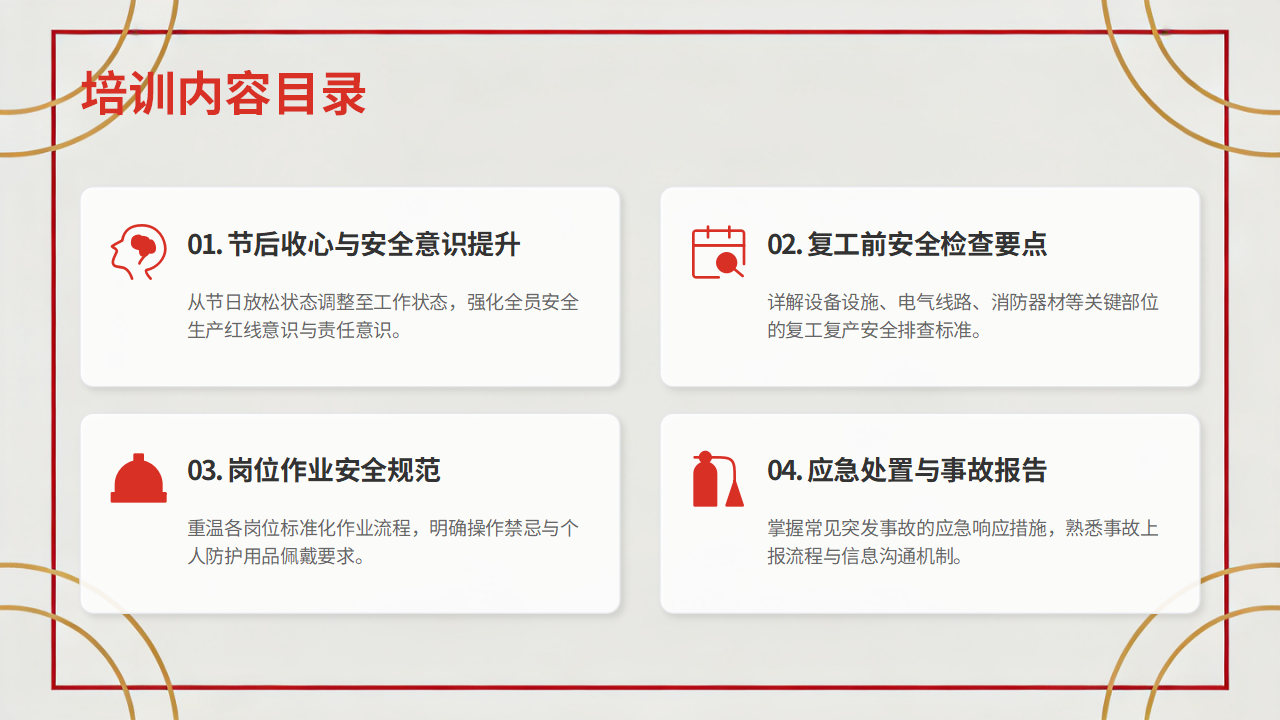 培训内容目录

01.节后收心与安全意识提升

从节日放松状态调整至工作状态，强化全员安全生产红线意识与责任意识。

02.复工前安全检查要点

详解设备设施、电气线路、消防器材等关键部位的复工复产安全排查标准。

03.岗位作业安全规范

重温各岗位标准化作业流程，明确操作禁忌与个人防护用品佩戴要求。

04.应急处置与事故报告

掌握常见突发事故的应急响应措施，熟悉事故上报流程与信息沟通机制。